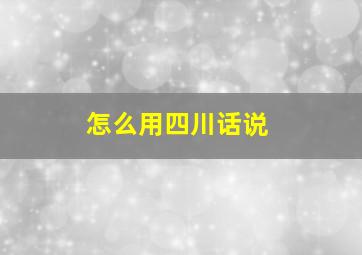 怎么用四川话说